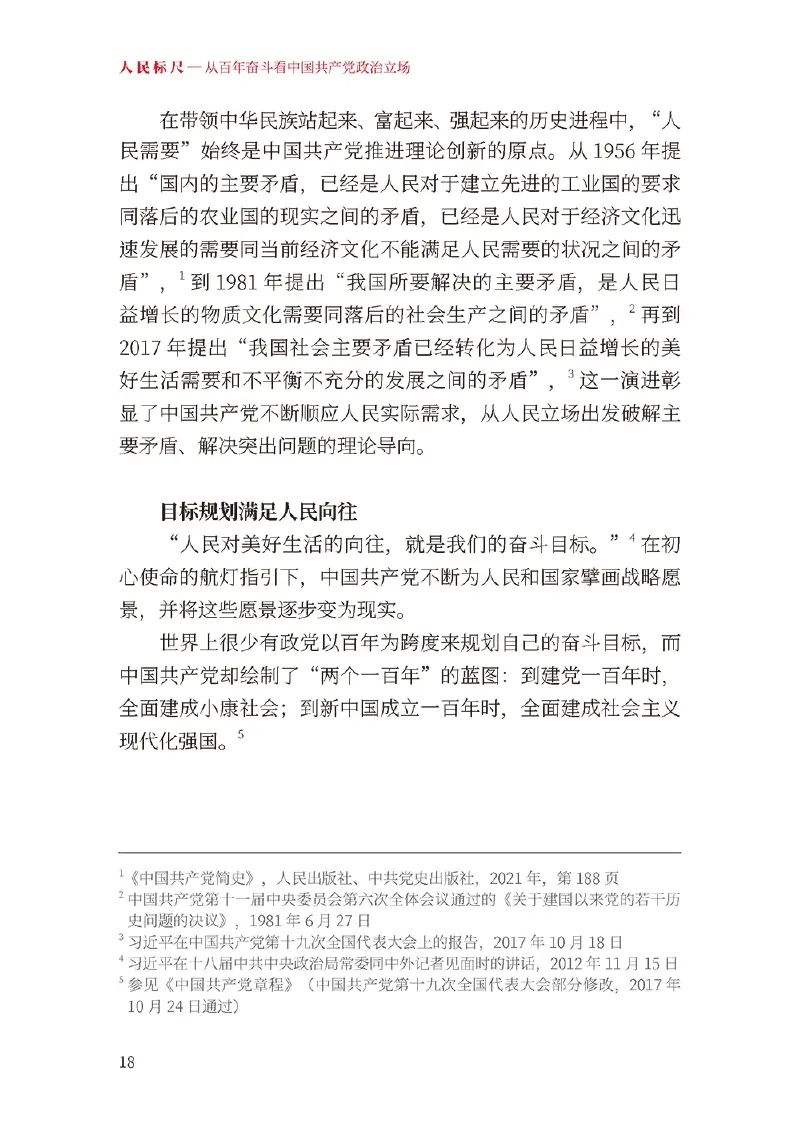 人民标尺—从百年奋斗看中国共产党政治立场

在带领中华民族站起来、富起来、强起来的历史进程中，“人民需要”始终是中国共产党推进理论创新的原点。从1956年提出“国内的主要矛盾，已经是人民对于建立先进的工业国的要求同落后的农业国的现实之间的矛盾，已经是人民对于经济文化迅速发展的需要同当前经济文化不能满足人民需要的状况之间的矛盾”，$^{1}$到1981年提出“我国所要解决的主要矛盾，是人民日益增长的物质文化需要同落后的社会生产之间的矛盾”，$^{2}$再到2017年提出“我国社会主要矛盾已经转化为人民日益增长的美好生活需要和不平衡不充分的发展之间的矛盾”，$^{3}$这一演进彰显了中国共产党不断顺应人民实际需求，从人民立场出发破解主要矛盾、解决突出问题的理论导向。

目标规划满足人民向往

“人民对美好生活的向往，就是我们的奋斗目标。”$^{4}$在初心使命的航灯指引下，中国共产党不断为人民和国家擘画战略愿景，并将这些愿景逐步变为现实。

世界上很少有政党以百年为跨度来规划自己的奋斗目标，而中国共产党却绘制了“两个一百年”的蓝图：到建党一百年时，全面建成小康社会；到新中国成立一百年时，全面建成社会主义现代化强国。$^{5}$

$^{1}$《中国共产党简史》，人民出版社、中共党史出版社，2021年，第188页
$^{2}$中国共产党第十一届中央委员会第六次全体会议通过的《关于建国以来党的若干历史问题的决议》，1981年6月27日
$^{3}$习近平在中国共产党第十九次全国代表大会上的报告，2017年10月18日
$^{4}$习近平在十八届中共中央政治局常委同中外记者见面时的讲话，2012年11月15日
$^{5}$参见《中国共产党章程》（中国共产党第十九次全国代表大会部分修改，2017年10月24日通过）

18